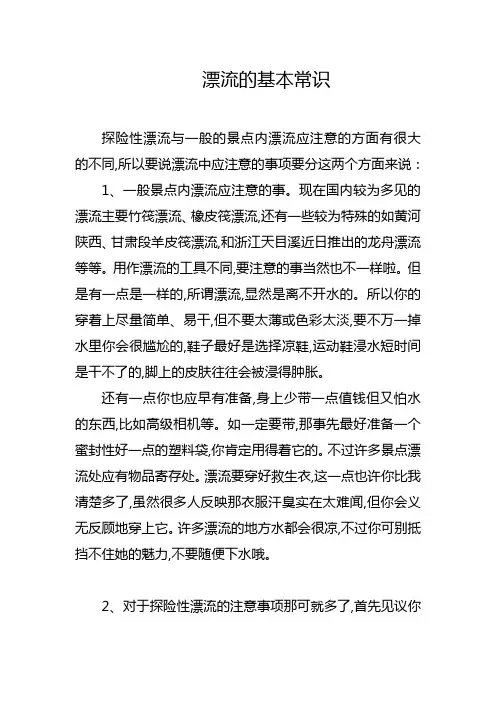 漂流的基本常识

探险性漂流与一般的景点内漂流应注意的方面有很大的不同,所以要说漂流中应注意的事项要分这两个方面来说：

1、一般景点内漂流应注意的事。现在国内较为多见的漂流主要竹筏漂流、橡皮筏漂流,还有一些较为特殊的如黄河陕西、甘肃段羊皮筏漂流,和浙江天目溪近日推出的龙舟漂流等等。用作漂流的工具不同,要注意的事当然也不一样啦。但是有一点是一样的,所谓漂流,显然是离不开水的。所以你的穿着上尽量简单、易干,但不要太薄或色彩太淡,要不万一掉水里你会很尴尬的,鞋子最好是选择凉鞋,运动鞋浸水短时间是干不了的,脚上的皮肤往往会被浸得肿胀。

还有一点你也应早有准备,身上少带一点值钱但又怕水的东西,比如高级相机等。如一定要带,那事先最好准备一个蜜封性好一点的塑料袋,你肯定用得着它的。不过许多景点漂流处应有物品寄存处。漂流要穿好救生衣,这一点也许你比我清楚多了,虽然很多人反映那衣服汗臭实在太难闻,但你会义无反顾地穿上它。许多漂流的地方水都会很凉,不过你可别抵挡不住她的魅力,不要随便下水哦。

2、对于探险性漂流的注意事项那可就多了,首先见议你